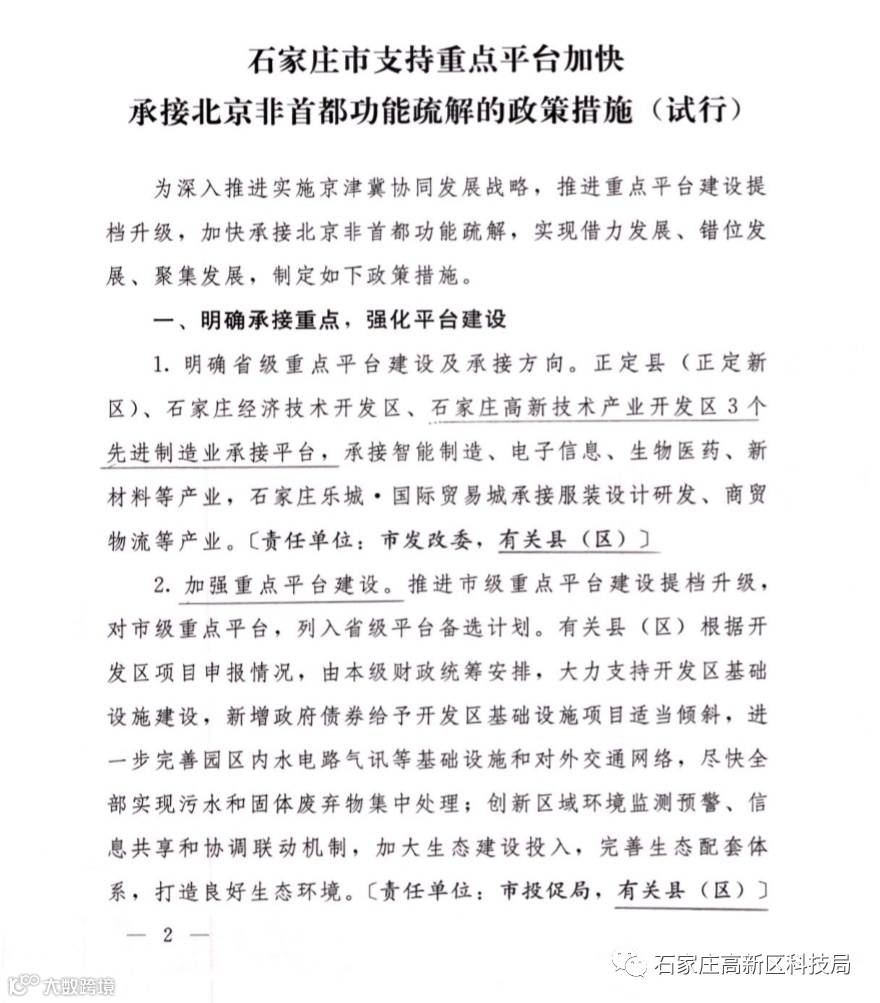 石家庄市支持重点平台加快
承接北京非首都功能疏解的政策措施（试行）

为深入推进实施京津冀协同发展战略，推进重点平台建设提档升级，加快承接北京非首都功能疏解，实现借力发展、错位发展、聚集发展，制定如下政策措施。

一、明确承接重点，强化平台建设

1. 明确省级重点平台建设及承接方向。正定县（正定新区）、石家庄经济技术开发区、石家庄高新技术产业开发区3个先进制造业承接平台，承接智能制造、电子信息、生物医药、新材料等产业，石家庄乐城·国际贸易城承接服装设计研发、商贸物流等产业。〔责任单位：市发改委，有关县（区）〕

2. 加强重点平台建设。推进市级重点平台建设提档升级，对市级重点平台，列入省级平台备选计划。有关县（区）根据开发区项目申报情况，由本级财政统筹安排，大力支持开发区基础设施建设，新增政府债券给予开发区基础设施项目适当倾斜，进一步完善园区内水电路气讯等基础设施和对外交通网络，尽快全部实现污水和固体废弃物集中处理；创新区域环境监测预警、信息共享和协调联动机制，加大生态建设投入，完善生态配套体系，打造良好生态环境。〔责任单位：市投促局，有关县（区）〕

— 2 —

石家庄高新区科技局

大数跨境